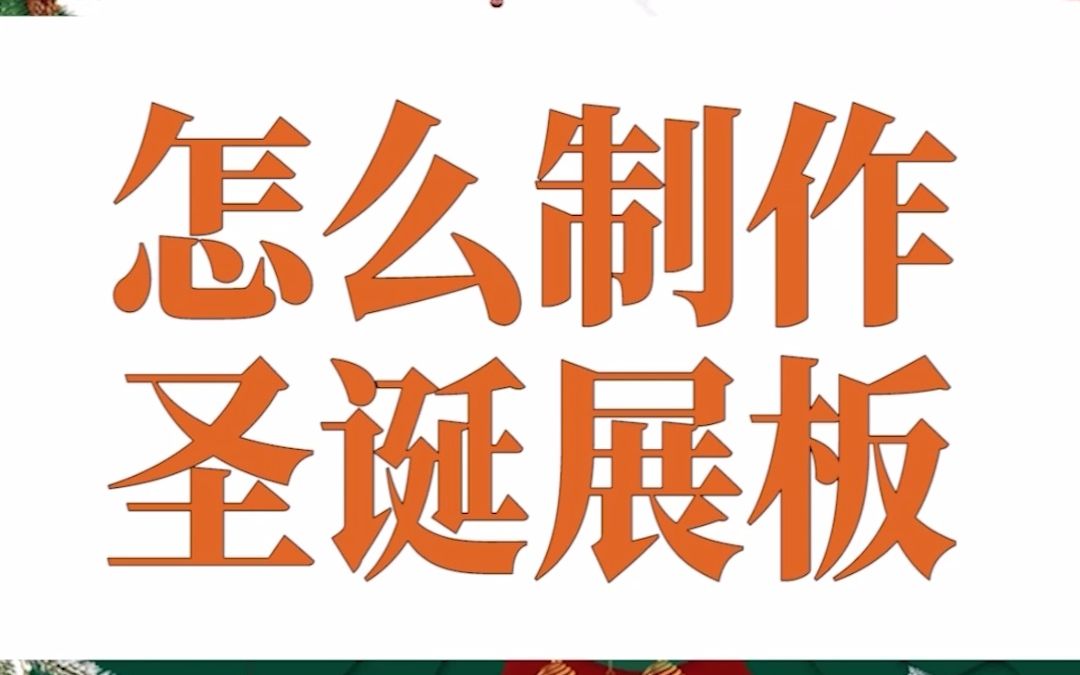 怎么制作
圣诞展板